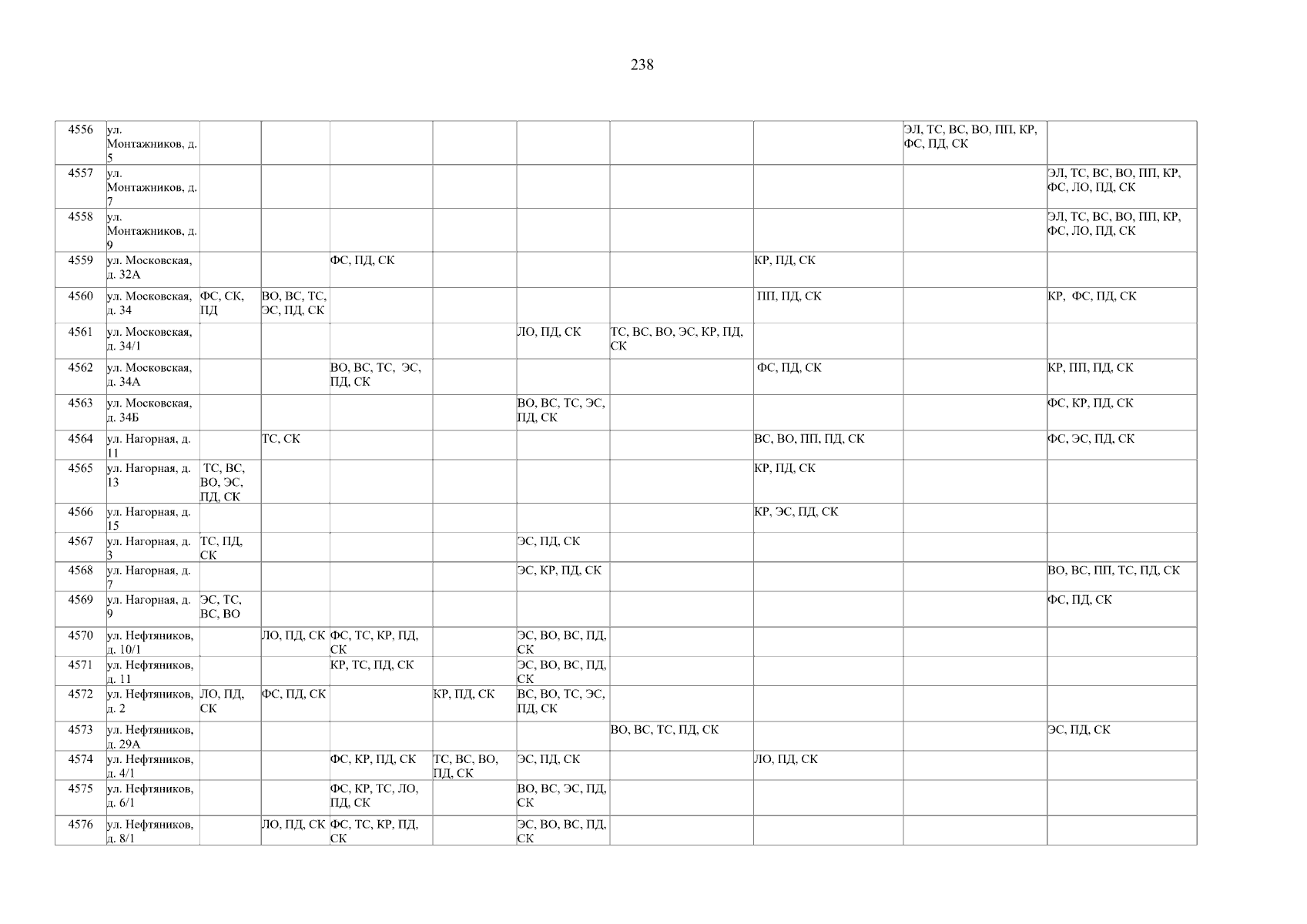 238

| 4556 | ул. Монтажников, д. 5 | | | | | | | | ЭЛ, ТС, ВС, ВО, ПП, КР, ФС, ПД, СК | |
|---|---|---|---|---|---|---|---|---|---|---|
| 4557 | ул. Монтажников, д. 7 | | | | | | | | | ЭЛ, ТС, ВС, ВО, ПП, КР, ФС, ЛО, ПД, СК |
| 4558 | ул. Монтажников, д. 9 | | | | | | | | | ЭЛ, ТС, ВС, ВО, ПП, КР, ФС, ЛО, ПД, СК |
| 4559 | ул. Московская, д. 32А | | | ФС, ПД, СК | | | | КР, ПД, СК | | |
| 4560 | ул. Московская, д. 34 | ФС, СК, ПД | ВО, ВС, ТС, ЭС, ПД, СК | | | | | ПП, ПД, СК | | КР, ФС, ПД, СК |
| 4561 | ул. Московская, д. 34/1 | | | | | ЛО, ПД, СК | ТС, ВС, ВО, ЭС, КР, ПД, СК | | | |
| 4562 | ул. Московская, д. 34А | | | ВО, ВС, ТС, ЭС, ПД, СК | | | | ФС, ПД, СК | | КР, ПП, ПД, СК |
| 4563 | ул. Московская, д. 34Б | | | | | ВО, ВС, ТС, ЭС, ПД, СК | | | | ФС, КР, ПД, СК |
| 4564 | ул. Нагорная, д. 11 | | ТС, СК | | | | | ВС, ВО, ПП, ПД, СК | | ФС, ЭС, ПД, СК |
| 4565 | ул. Нагорная, д. 13 | ТС, ВС, ВО, ЭС, ПД, СК | | | | | | КР, ПД, СК | | |
| 4566 | ул. Нагорная, д. 15 | | | | | | | КР, ЭС, ПД, СК | | |
| 4567 | ул. Нагорная, д. 3 | ТС, ПД, СК | | | | ЭС, ПД, СК | | | | |
| 4568 | ул. Нагорная, д. 7 | | | | | ЭС, КР, ПД, СК | | | | ВО, ВС, ПП, ТС, ПД, СК |
| 4569 | ул. Нагорная, д. 9 | ЭС, ТС, ВС, ВО | | | | | | | | ФС, ПД, СК |
| 4570 | ул. Нефтяников, д. 10/1 | | ЛО, ПД, СК | ФС, ТС, КР, ПД, СК | | ЭС, ВО, ВС, ПД, СК | | | | |
| 4571 | ул. Нефтяников, д. 11 | | | КР, ТС, ПД, СК | | ЭС, ВО, ВС, ПД, СК | | | | |
| 4572 | ул. Нефтяников, д. 2 | ЛО, ПД, СК | ФС, ПД, СК | | КР, ПД, СК | ВС, ВО, ТС, ЭС, ПД, СК | | | | |
| 4573 | ул. Нефтяников, д. 29А | | | | | | ВО, ВС, ТС, ПД, СК | | | ЭС, ПД, СК |
| 4574 | ул. Нефтяников, д. 4/1 | | | ФС, КР, ПД, СК | ТС, ВС, ВО, ПД, СК | ЭС, ПД, СК | | ЛО, ПД, СК | | |
| 4575 | ул. Нефтяников, д. 6/1 | | | ФС, КР, ТС, ЛО, ПД, СК | | ВО, ВС, ЭС, ПД, СК | | | | |
| 4576 | ул. Нефтяников, д. 8/1 | | ЛО, ПД, СК | ФС, ТС, КР, ПД, СК | | ЭС, ВО, ВС, ПД, СК | | | | |